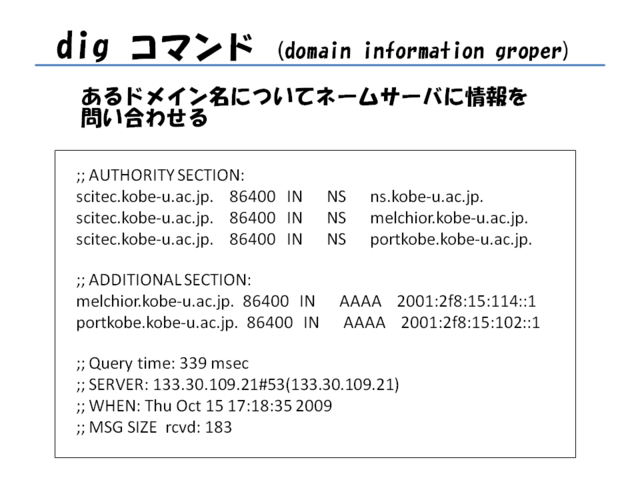 dig コマンド (domain information groper)

あるドメイン名についてネームサーバに情報を問い合わせる

;; AUTHORITY SECTION:
scitec.kobe-u.ac.jp. 86400 IN NS ns.kobe-u.ac.jp.
scitec.kobe-u.ac.jp. 86400 IN NS melchior.kobe-u.ac.jp.
scitec.kobe-u.ac.jp. 86400 IN NS portkobe.kobe-u.ac.jp.

;; ADDITIONAL SECTION:
melchior.kobe-u.ac.jp. 86400 IN AAAA 2001:2f8:15:114::1
portkobe.kobe-u.ac.jp. 86400 IN AAAA 2001:2f8:15:102::1

;; Query time: 339 msec
;; SERVER: 133.30.109.21#53(133.30.109.21)
;; WHEN: Thu Oct 15 17:18:35 2009
;; MSG SIZE rcvd: 183